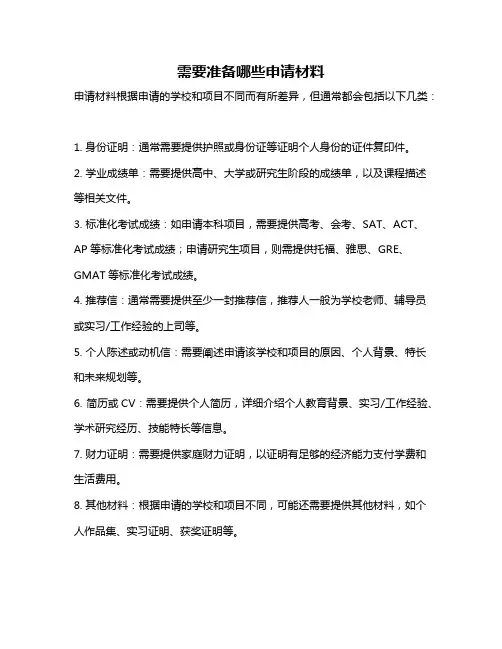 需要准备哪些申请材料

申请材料根据申请的学校和项目不同而有所差异，但通常都会包括以下几类：

1. 身份证明：通常需要提供护照或身份证等证明个人身份的证件复印件。

2. 学业成绩单：需要提供高中、大学或研究生阶段的成绩单，以及课程描述等相关文件。

3. 标准化考试成绩：如申请本科项目，需要提供高考、会考、SAT、ACT、AP 等标准化考试成绩；申请研究生项目，则需提供托福、雅思、GRE、GMAT 等标准化考试成绩。

4. 推荐信：通常需要提供至少一封推荐信，推荐人一般为学校老师、辅导员或实习/工作经验的上司等。

5. 个人陈述或动机信：需要阐述申请该学校和项目的原因、个人背景、特长和未来规划等。

6. 简历或 CV：需要提供个人简历，详细介绍个人教育背景、实习/工作经验、学术研究经历、技能特长等信息。

7. 财力证明：需要提供家庭财力证明，以证明有足够的经济能力支付学费和生活费用。

8. 其他材料：根据申请的学校和项目不同，可能还需要提供其他材料，如个人作品集、实习证明、获奖证明等。